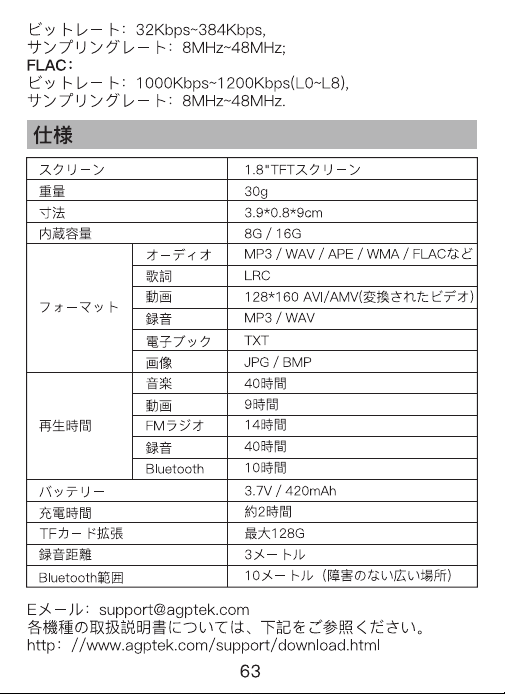 ビットレート：32Kbps~384Kbps,
サンプリングレート：8MHz~48MHz;
FLAC：
ビットレート：1000Kbps~1200Kbps(L0~L8),
サンプリングレート：8MHz~48MHz.

仕様

| スクリーン | | 1.8"TFTスクリーン |
|---|---|---|
| 重量 | | 30g |
| 寸法 | | 3.9*0.8*9cm |
| 内蔵容量 | | 8G / 16G |
| フォーマット | オーディオ | MP3 / WAV / APE / WMA / FLACなど |
| | 歌詞 | LRC |
| | 動画 | 128*160 AVI/AMV(変換されたビデオ) |
| | 録音 | MP3 / WAV |
| | 電子ブック | TXT |
| | 画像 | JPG / BMP |
| 再生時間 | 音楽 | 40時間 |
| | 動画 | 9時間 |
| | FMラジオ | 14時間 |
| | 録音 | 40時間 |
| | Bluetooth | 10時間 |
| バッテリー | | 3.7V / 420mAh |
| 充電時間 | | 約2時間 |
| TFカード拡張 | | 最大128G |
| 録音距離 | | 3メートル |
| Bluetooth範囲 | | 10メートル（障害のない広い場所） |

Eメール：support@agptek.com
各機種の取扱説明書については、下記をご参照ください。
http：//www.agptek.com/support/download.html

63